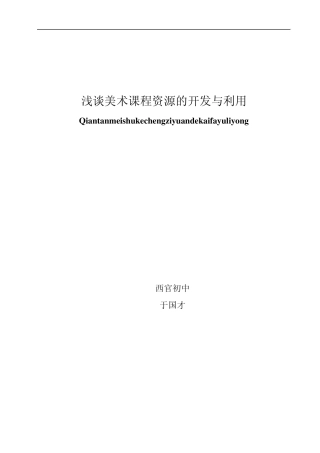 浅谈美术课程资源的开发与利用

Qiantanmeishukechengziyuandekaifayuliyong

西官初中

于国才